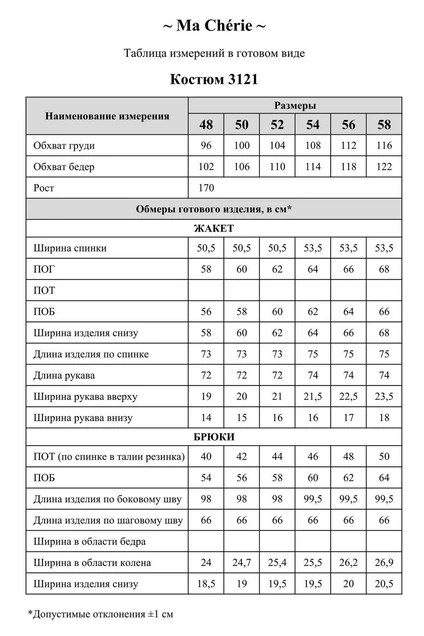 ~ Ma Chérie ~

Таблица измерений в готовом виде

Костюм 3121

| Наименование измерения | Размеры | | | | | |
|---|---|---|---|---|---|---|
| | 48 | 50 | 52 | 54 | 56 | 58 |
| Обхват груди | 96 | 100 | 104 | 108 | 112 | 116 |
| Обхват бедер | 102 | 106 | 110 | 114 | 118 | 122 |
| Рост | 170 | | | | | |
| Обмеры готового изделия, в см* | | | | | | |
| ЖАКЕТ | | | | | | |
| Ширина спинки | 50,5 | 50,5 | 50,5 | 53,5 | 53,5 | 53,5 |
| ПОГ | 58 | 60 | 62 | 64 | 66 | 68 |
| ПОТ | | | | | | |
| ПОБ | 56 | 58 | 60 | 62 | 64 | 66 |
| Ширина изделия снизу | 58 | 60 | 62 | 64 | 66 | 68 |
| Длина изделия по спинке | 73 | 73 | 73 | 75 | 75 | 75 |
| Длина рукава | 72 | 72 | 72 | 74 | 74 | 74 |
| Ширина рукава вверху | 19 | 20 | 21 | 21,5 | 22,5 | 23,5 |
| Ширина рукава внизу | 14 | 15 | 16 | 16 | 17 | 18 |
| БРЮКИ | | | | | | |
| ПОТ (по спинке в талии резинка) | 40 | 42 | 44 | 46 | 48 | 50 |
| ПОБ | 54 | 56 | 58 | 60 | 62 | 64 |
| Длина изделия по боковому шву | 98 | 98 | 98 | 99,5 | 99,5 | 99,5 |
| Длина изделия по шаговому шву | 66 | 66 | 66 | 66 | 66 | 66 |
| Ширина в области бедра | | | | | | |
| Ширина в области колена | 24 | 24,7 | 25,4 | 25,5 | 26,2 | 26,9 |
| Ширина изделия снизу | 18,5 | 19 | 19,5 | 19,5 | 20 | 20,5 |

*Допустимые отклонения ±1 см